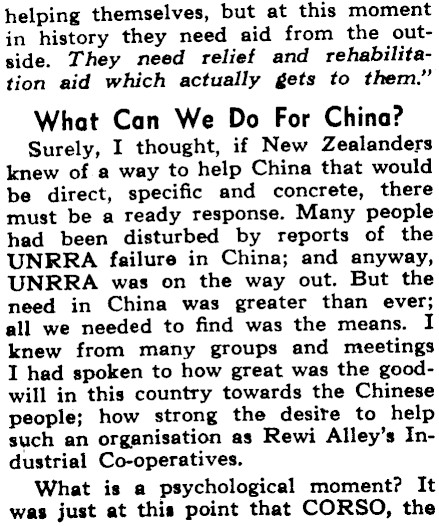 helping themselves, but at this moment in history they need aid from the outside. They need relief and rehabilitation aid which actually gets to them."

What Can We Do For China?

Surely, I thought, if New Zealanders knew of a way to help China that would be direct, specific and concrete, there must be a ready response. Many people had been disturbed by reports of the UNRRA failure in China; and anyway, UNRRA was on the way out. But the need in China was greater than ever; all we needed to find was the means. I knew from many groups and meetings I had spoken to how great was the goodwill in this country towards the Chinese people; how strong the desire to help such an organisation as Rewi Alley's Industrial Co-operatives.

What is a psychological moment? It was just at this point that CORSO, the